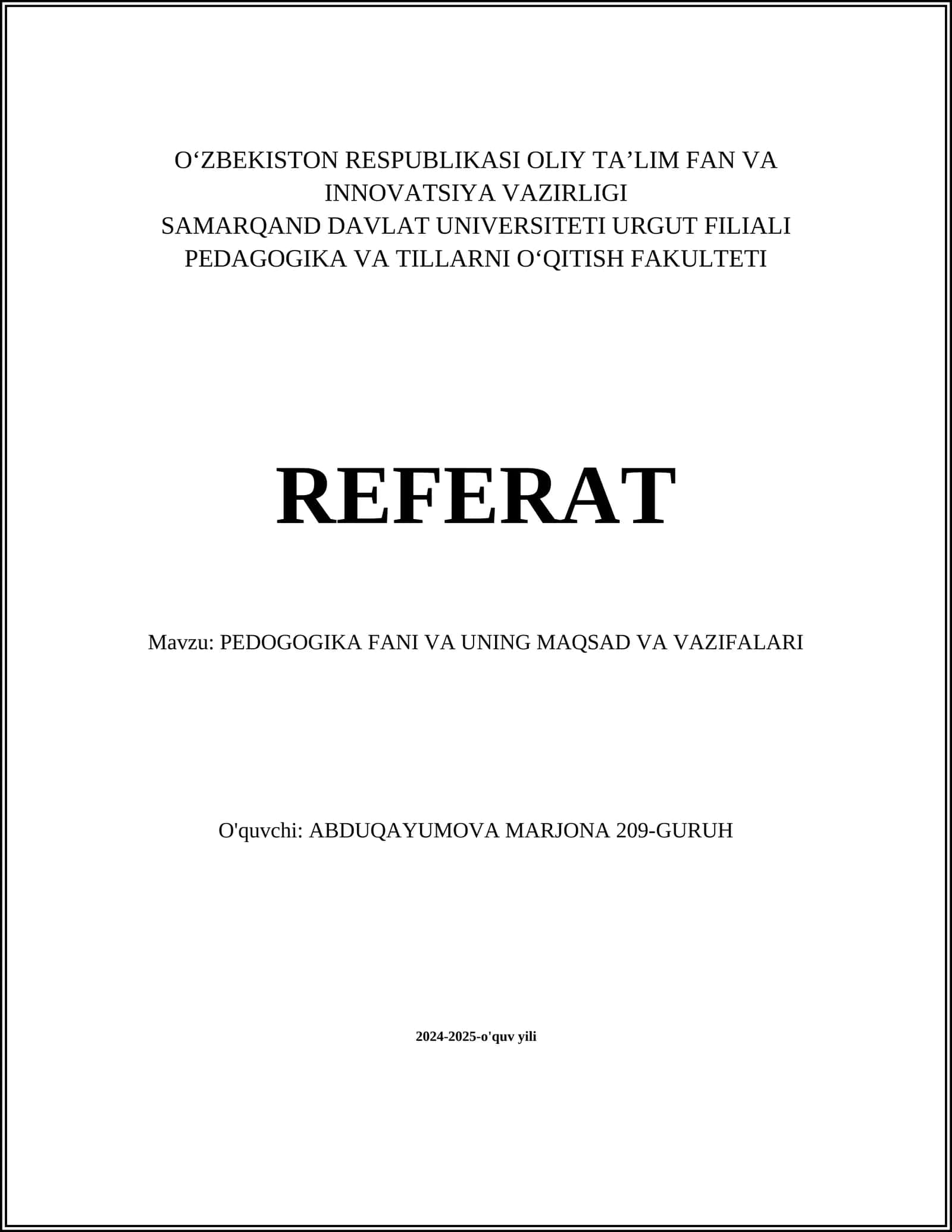 O‘ZBEKISTON RESPUBLIKASI OLIY TA’LIM FAN VA INNOVATSIYA VAZIRLIGI
SAMARQAND DAVLAT UNIVERSITETI URGUT FILIALI
PEDAGOGIKA VA TILLARNI O‘QITISH FAKULTETI

REFERAT

Mavzu: PEDOGOGIKA FANI VA UNING MAQSAD VA VAZIFALARI

O'quvchi: ABDUQAYUMOVA MARJONA 209-GURUH

2024-2025-o'quv yili